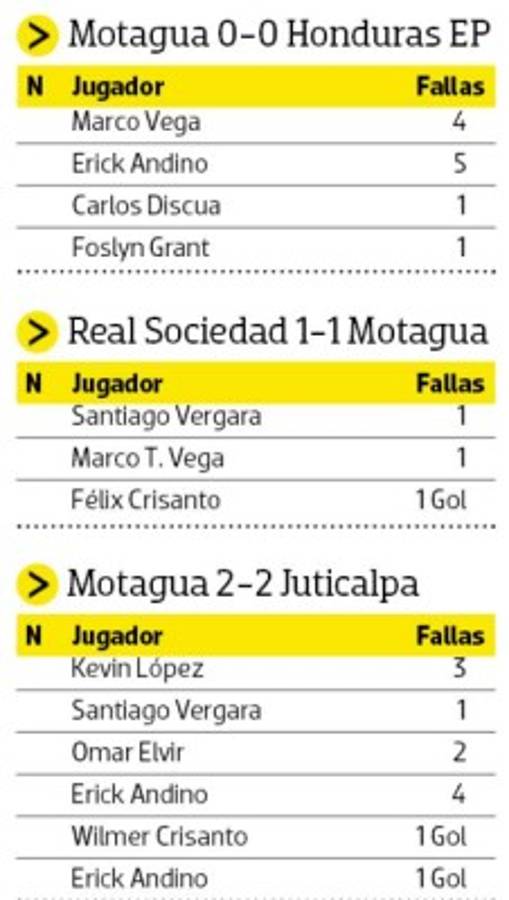 > Motagua 0-0 Honduras EP

| N | Jugador | Fallas |
|---|---|---|
| | Marco Vega | 4 |
| | Erick Andino | 5 |
| | Carlos Discua | 1 |
| | Foslyn Grant | 1 |

> Real Sociedad 1-1 Motagua

| N | Jugador | Fallas |
|---|---|---|
| | Santiago Vergara | 1 |
| | Marco T. Vega | 1 |
| | Félix Crisanto | 1 Gol |

> Motagua 2-2 Juticalpa

| N | Jugador | Fallas |
|---|---|---|
| | Kevin López | 3 |
| | Santiago Vergara | 1 |
| | Omar Elvir | 2 |
| | Erick Andino | 4 |
| | Wilmer Crisanto | 1 Gol |
| | Erick Andino | 1 Gol |